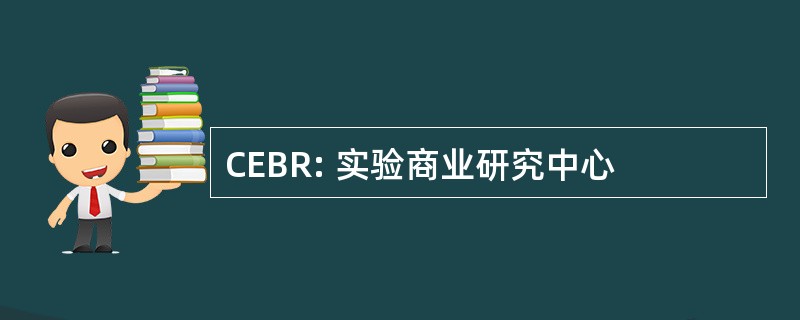 CEBR: 实验商业研究中心